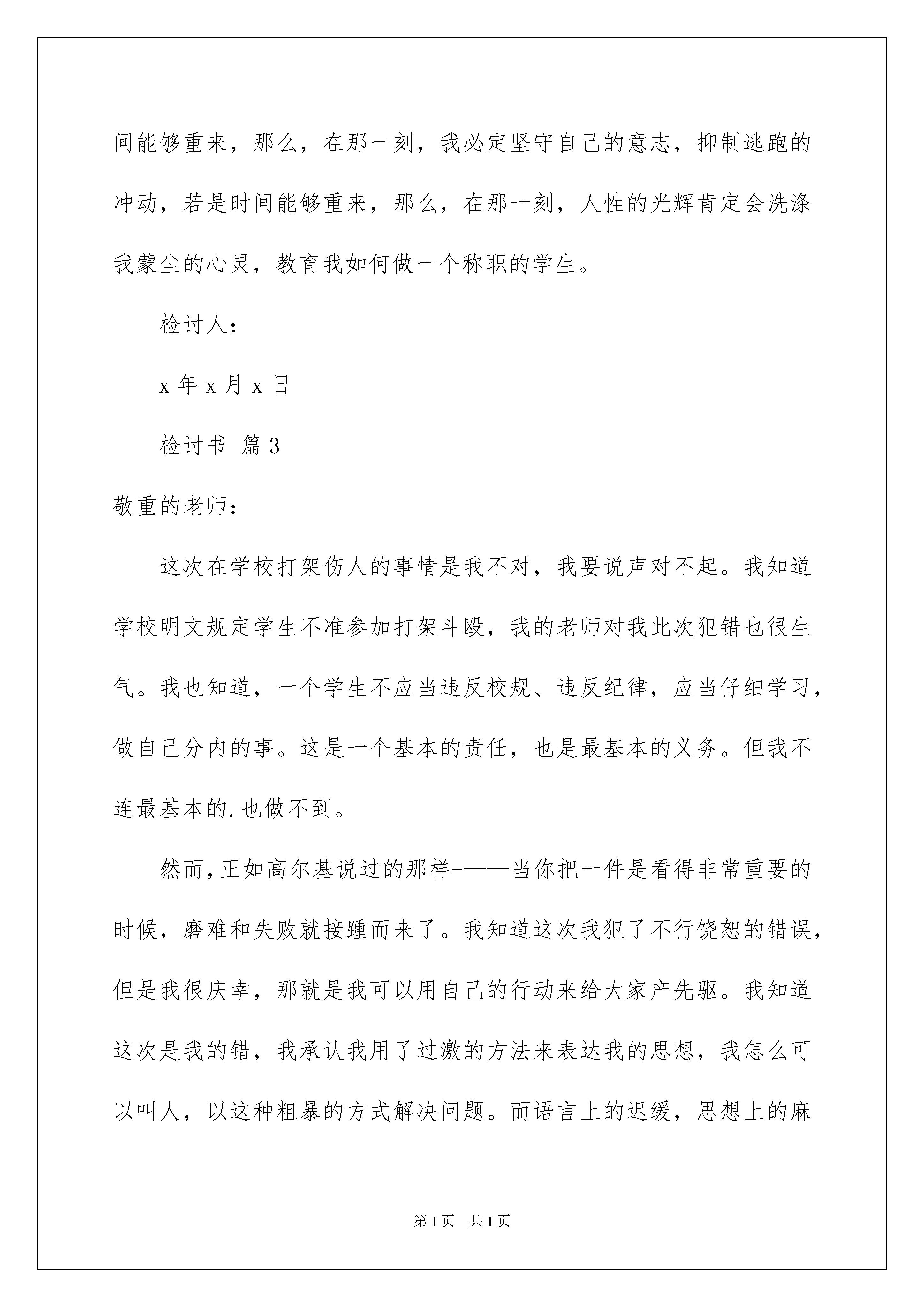 间能够重来，那么，在那一刻，我必定坚守自己的意志，抑制逃跑的冲动，若是时间能够重来，那么，在那一刻，人性的光辉肯定会洗涤我蒙尘的心灵，教育我如何做一个称职的学生。

检讨人：

x 年 x 月 x 日

检讨书 篇 3

敬重的老师：

这次在学校打架伤人的事情是我不对，我要说声对不起。我知道学校明文规定学生不准参加打架斗殴，我的老师对我此次犯错也很生气。我也知道，一个学生不应当违反校规、违反纪律，应当仔细学习，做自己分内的事。这是一个基本的责任，也是最基本的义务。但我不连最基本的.也做不到。

然而，正如高尔基说过的那样———当你把一件是看得非常重要的时候，磨难和失败就接踵而来了。我知道这次我犯了不行饶恕的错误，但是我很庆幸，那就是我可以用自己的行动来给大家产先驱。我知道这次是我的错，我承认我用了过激的方法来表达我的思想，我怎么可以叫人，以这种粗暴的方式解决问题。而语言上的迟缓，思想上的麻

第 1 页 共 1 页